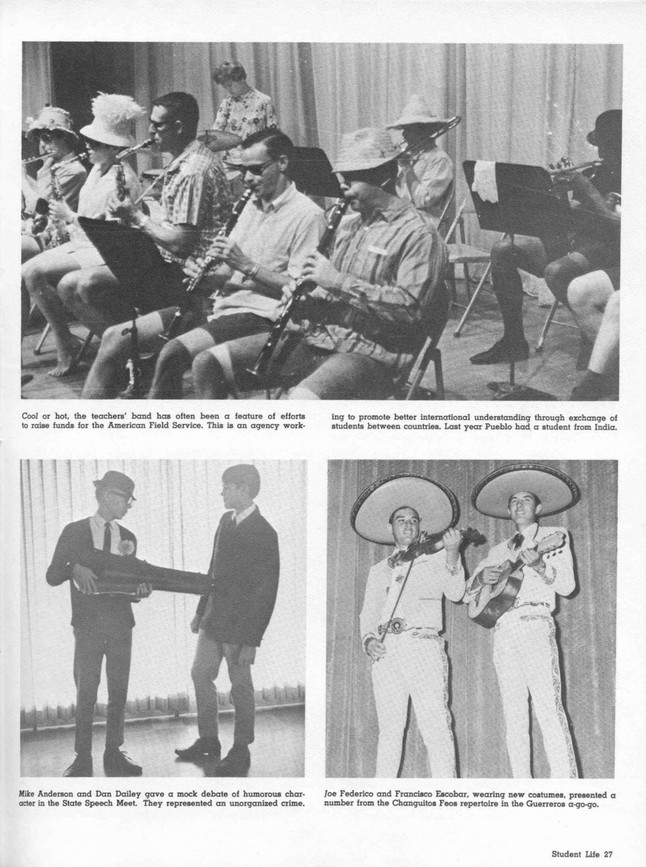 Cool or hot, the teachers' band has often been a feature of efforts to raise funds for the American Field Service. This is an agency working to promote better international understanding through exchange of students between countries. Last year Pueblo had a student from India.

Mike Anderson and Dan Dailey gave a mock debate of humorous character in the State Speech Meet. They represented an unorganized crime.

Joe Federico and Francisco Escobar, wearing new costumes, presented a number from the Changuitos Feos repertoire in the Guerreros a-go-go.

Student Life 27